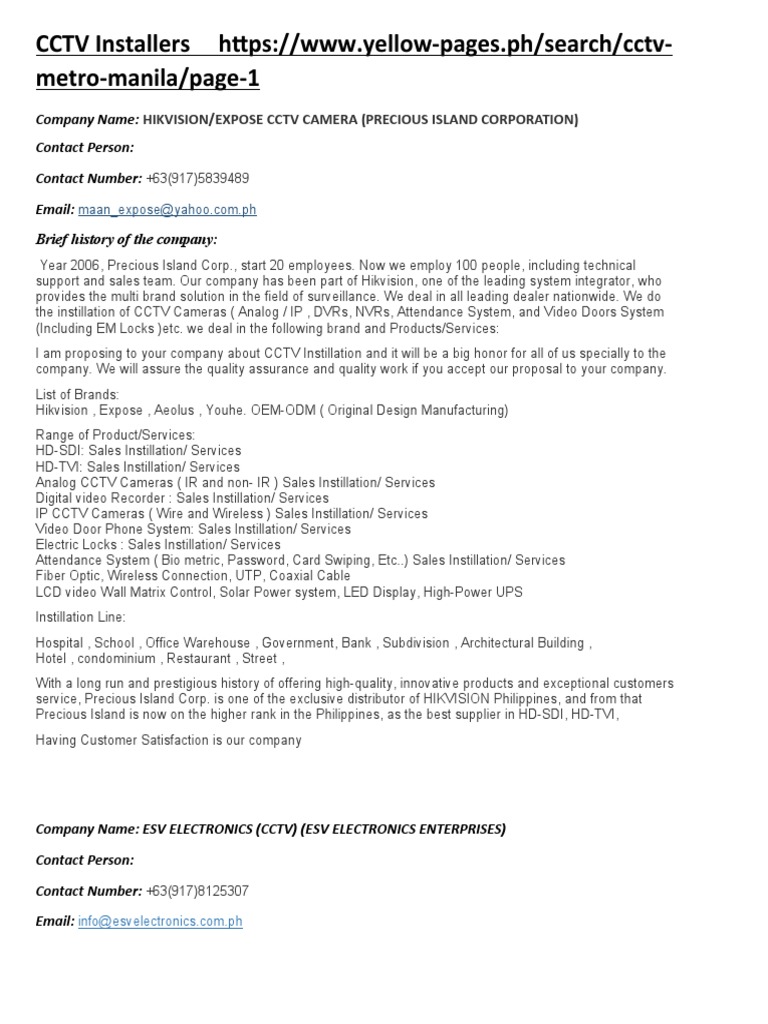 CCTV Installers https://www.yellow-pages.ph/search/cctv-metro-manila/page-1

Company Name: HIKVISION/EXPOSE CCTV CAMERA (PRECIOUS ISLAND CORPORATION)

Contact Person:

Contact Number: +63(917)5839489

Email: maan_expose@yahoo.com.ph

Brief history of the company:

Year 2006, Precious Island Corp., start 20 employees. Now we employ 100 people, including technical support and sales team. Our company has been part of Hikvision, one of the leading system integrator, who provides the multi brand solution in the field of surveillance. We deal in all leading dealer nationwide. We do the instillation of CCTV Cameras ( Analog / IP , DVRs, NVRs, Attendance System, and Video Doors System (Including EM Locks )etc. we deal in the following brand and Products/Services:

I am proposing to your company about CCTV Instillation and it will be a big honor for all of us specially to the company. We will assure the quality assurance and quality work if you accept our proposal to your company.

List of Brands:
Hikvision , Expose , Aeolus , Youhe. OEM-ODM ( Original Design Manufacturing)

Range of Product/Services:
HD-SDI: Sales Instillation/ Services
HD-TVI: Sales Instillation/ Services
Analog CCTV Cameras ( IR and non- IR ) Sales Instillation/ Services
Digital video Recorder : Sales Instillation/ Services
IP CCTV Cameras ( Wire and Wireless ) Sales Instillation/ Services
Video Door Phone System: Sales Instillation/ Services
Electric Locks : Sales Instillation/ Services
Attendance System ( Bio metric, Password, Card Swiping, Etc..) Sales Instillation/ Services
Fiber Optic, Wireless Connection, UTP, Coaxial Cable
LCD video Wall Matrix Control, Solar Power system, LED Display, High-Power UPS

Instillation Line:

Hospital , School , Office Warehouse , Government, Bank , Subdivision , Architectural Building , Hotel , condominium , Restaurant , Street ,

With a long run and prestigious history of offering high-quality, innovative products and exceptional customers service, Precious Island Corp. is one of the exclusive distributor of HIKVISION Philippines, and from that Precious Island is now on the higher rank in the Philippines, as the best supplier in HD-SDI, HD-TVI,

Having Customer Satisfaction is our company

Company Name: ESV ELECTRONICS (CCTV) (ESV ELECTRONICS ENTERPRISES)

Contact Person:

Contact Number: +63(917)8125307

Email: info@esvelectronics.com.ph